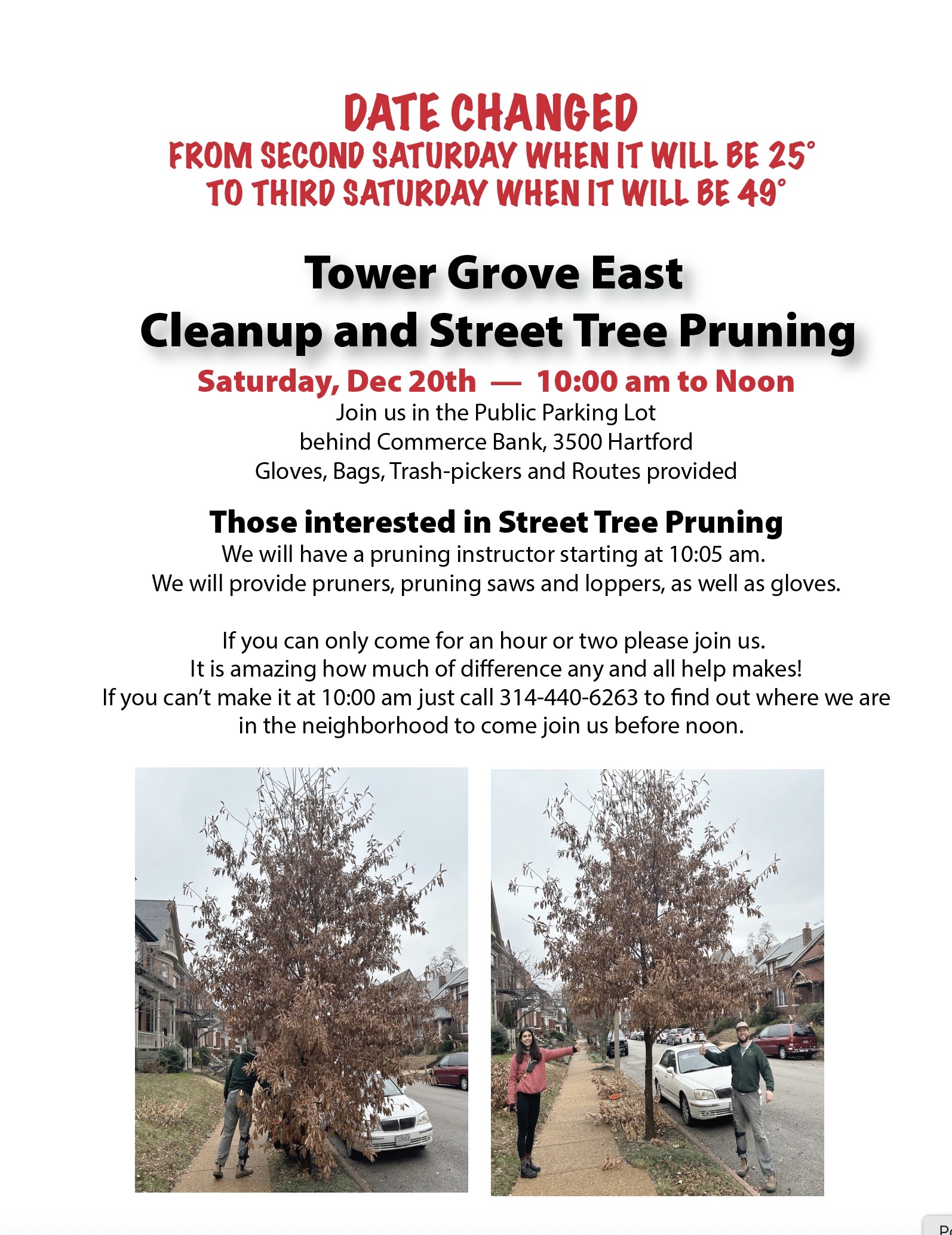 DATE CHANGED
FROM SECOND SATURDAY WHEN IT WILL BE 25°
TO THIRD SATURDAY WHEN IT WILL BE 49°

Tower Grove East
Cleanup and Street Tree Pruning

Saturday, Dec 20th — 10:00 am to Noon
Join us in the Public Parking Lot
behind Commerce Bank, 3500 Hartford
Gloves, Bags, Trash-pickers and Routes provided

Those interested in Street Tree Pruning
We will have a pruning instructor starting at 10:05 am.
We will provide pruners, pruning saws and loppers, as well as gloves.

If you can only come for an hour or two please join us.
It is amazing how much of difference any and all help makes!
If you can't make it at 10:00 am just call 314-440-6263 to find out where we are in the neighborhood to come join us before noon.